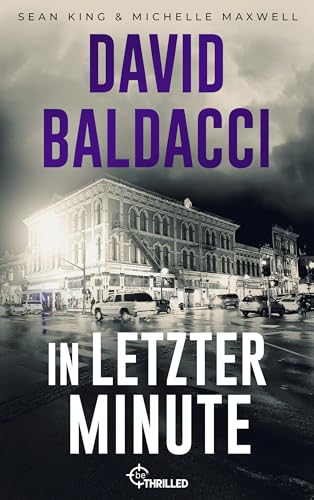 SEAN KING & MICHELLE MAXWELL

DAVID BALDACCI

IN LETZTER MINUTE

be THRILLED